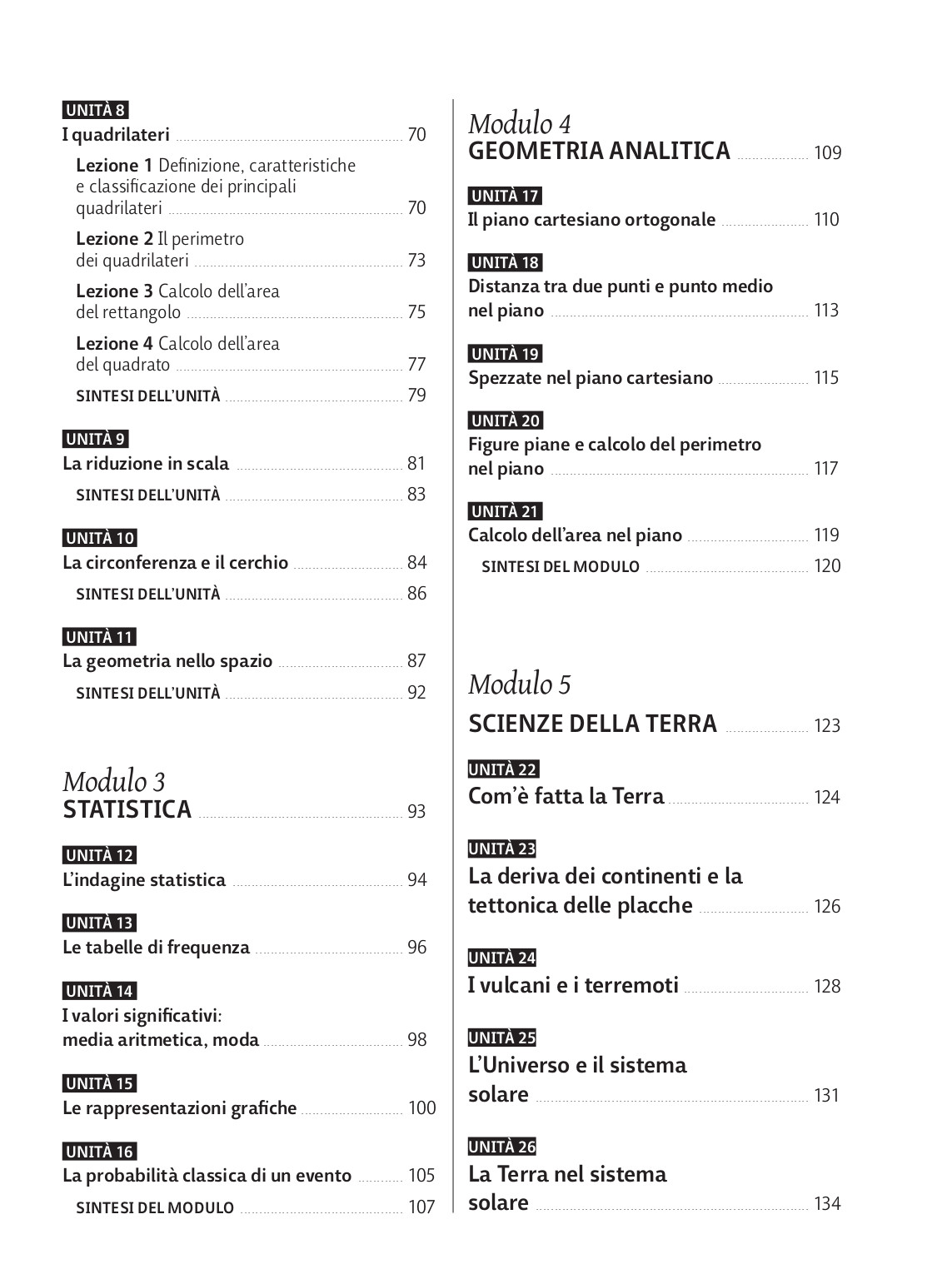 UNITÀ 8
I quadrilateri 70

Lezione 1 Definizione, caratteristiche e classificazione dei principali quadrilateri 70

Lezione 2 Il perimetro dei quadrilateri 73

Lezione 3 Calcolo dell'area del rettangolo 75

Lezione 4 Calcolo dell'area del quadrato 77

SINTESI DELL'UNITÀ 79

UNITÀ 9
La riduzione in scala 81

SINTESI DELL'UNITÀ 83

UNITÀ 10
La circonferenza e il cerchio 84

SINTESI DELL'UNITÀ 86

UNITÀ 11
La geometria nello spazio 87

SINTESI DELL'UNITÀ 92

Modulo 3
STATISTICA 93

UNITÀ 12
L'indagine statistica 94

UNITÀ 13
Le tabelle di frequenza 96

UNITÀ 14
I valori significativi: media aritmetica, moda 98

UNITÀ 15
Le rappresentazioni grafiche 100

UNITÀ 16
La probabilità classica di un evento 105

SINTESI DEL MODULO 107

Modulo 4
GEOMETRIA ANALITICA 109

UNITÀ 17
Il piano cartesiano ortogonale 110

UNITÀ 18
Distanza tra due punti e punto medio nel piano 113

UNITÀ 19
Spezzate nel piano cartesiano 115

UNITÀ 20
Figure piane e calcolo del perimetro nel piano 117

UNITÀ 21
Calcolo dell'area nel piano 119

SINTESI DEL MODULO 120

Modulo 5
SCIENZE DELLA TERRA 123

UNITÀ 22
Com'è fatta la Terra 124

UNITÀ 23
La deriva dei continenti e la tettonica delle placche 126

UNITÀ 24
I vulcani e i terremoti 128

UNITÀ 25
L'Universo e il sistema solare 131

UNITÀ 26
La Terra nel sistema solare 134